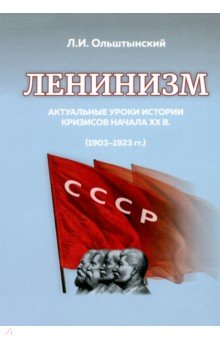 Л.И. Ольштынский

ЛЕНИНИЗМ

АКТУАЛЬНЫЕ УРОКИ ИСТОРИИ КРИЗИСОВ НАЧАЛА XX В.

(1903–1923 гг.)

СССР